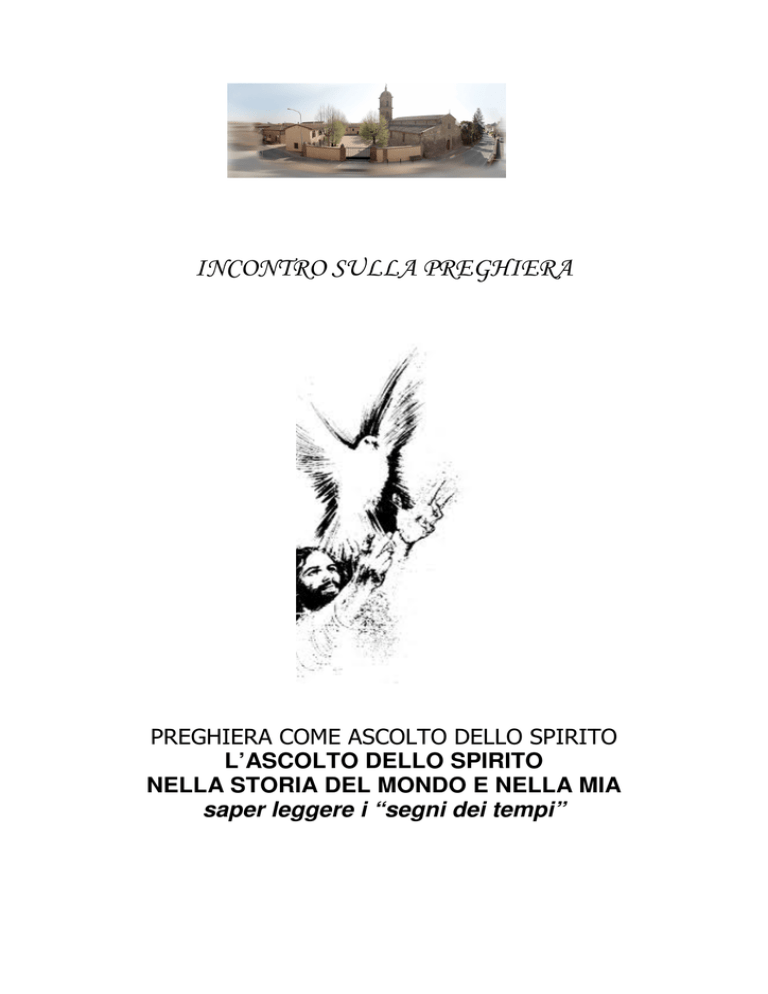 INCONTRO SULLA PREGHIERA

PREGHIERA COME ASCOLTO DELLO SPIRITO
L'ASCOLTO DELLO SPIRITO
NELLA STORIA DEL MONDO E NELLA MIA
saper leggere i "segni dei tempi"